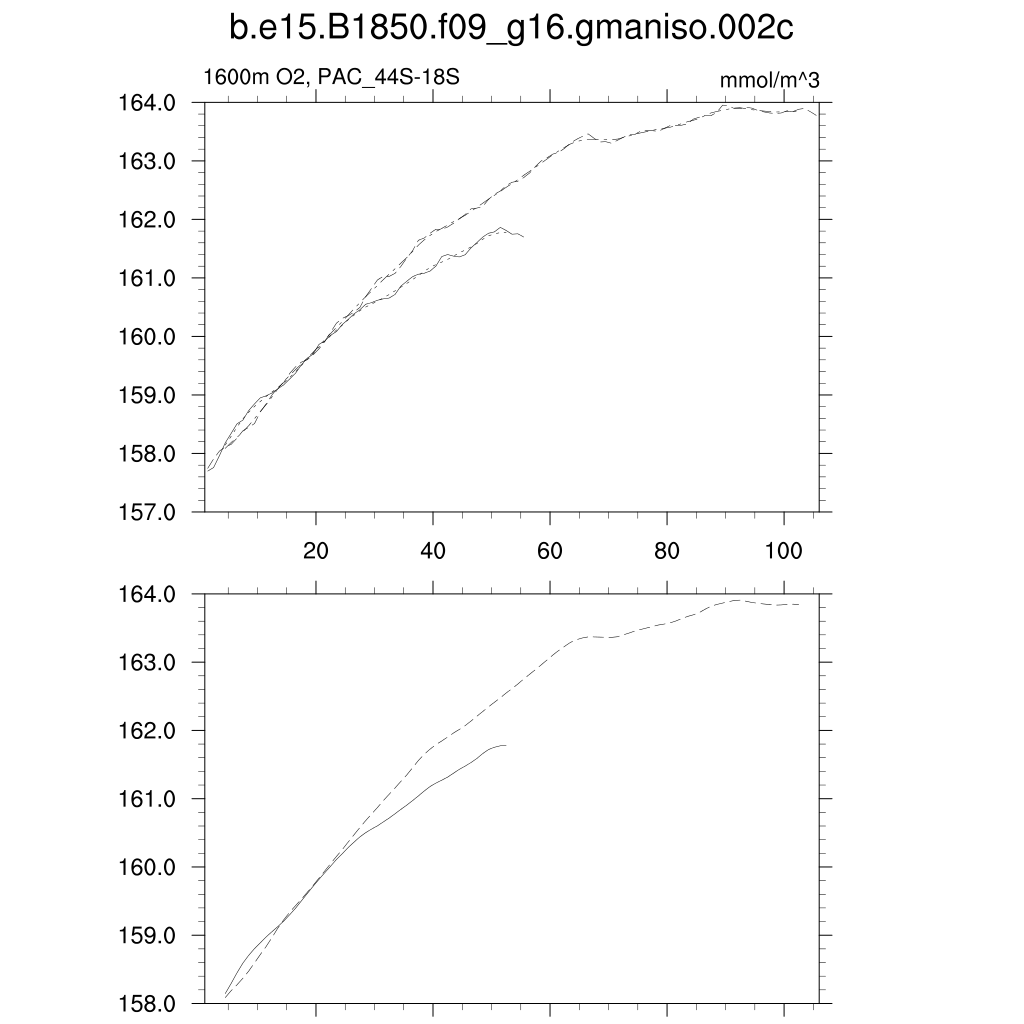 b.e15.B1850.f09_g16.gmaniso.002c

1600m O2, PAC_44S-18S

mmol/m^3

164.0
163.0
162.0
161.0
160.0
159.0
158.0
157.0

20
40
60
80
100

164.0
163.0
162.0
161.0
160.0
159.0
158.0